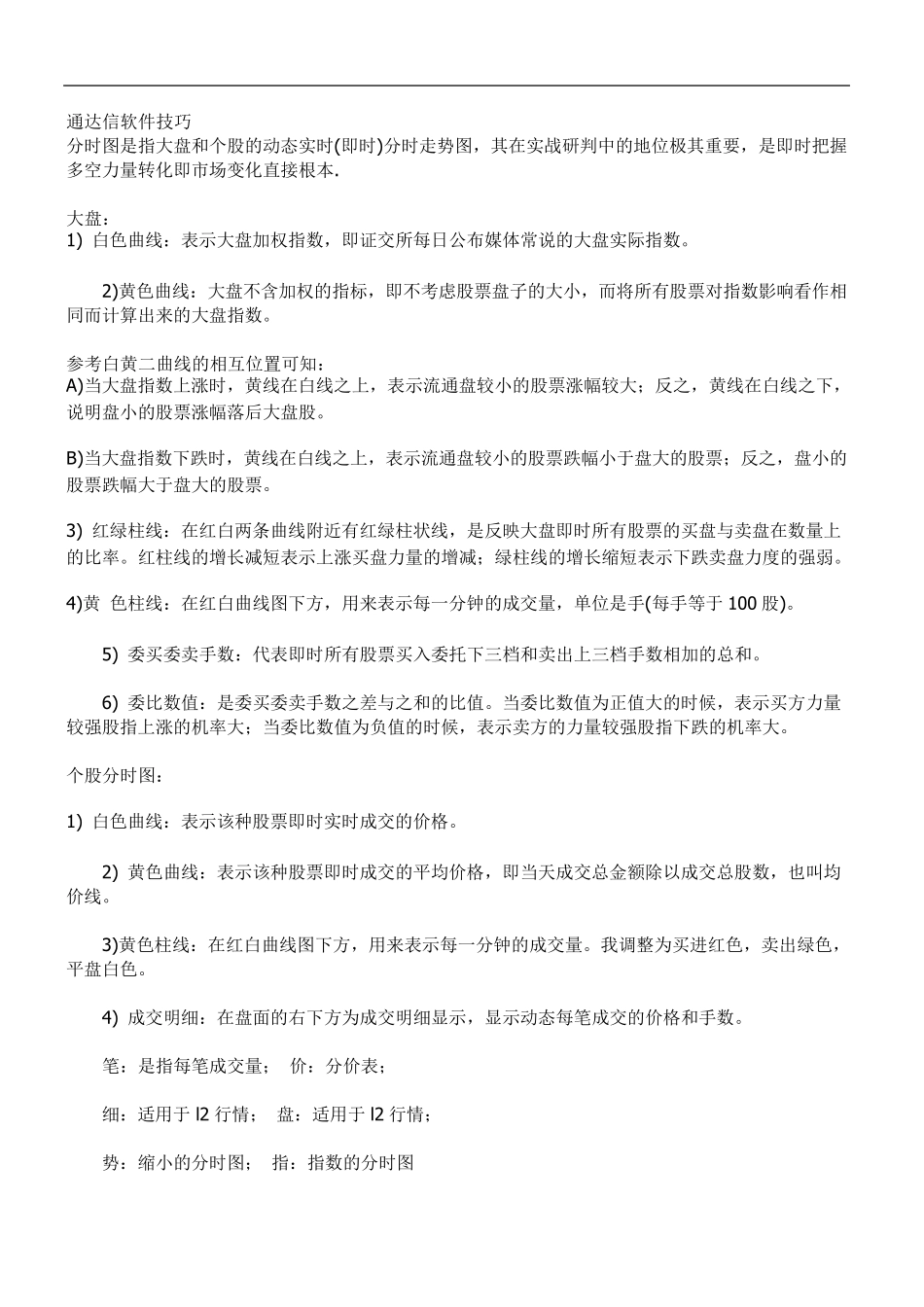 通达信软件技巧
分时图是指大盘和个股的动态实时(即时)分时走势图，其在实战研判中的地位极其重要，是即时把握多空力量转化即市场变化直接根本.

大盘：
1) 白色曲线：表示大盘加权指数，即证交所每日公布媒体常说的大盘实际指数。

2)黄色曲线：大盘不含加权的指标，即不考虑股票盘子的大小，而将所有股票对指数影响看作相同而计算出来的大盘指数。

参考白黄二曲线的相互位置可知：
A)当大盘指数上涨时，黄线在白线之上，表示流通盘较小的股票涨幅较大；反之，黄线在白线之下，说明盘小的股票涨幅落后大盘股。

B)当大盘指数下跌时，黄线在白线之上，表示流通盘较小的股票跌幅小于盘大的股票；反之，盘小的股票跌幅大于盘大的股票。

3) 红绿柱线：在红白两条曲线附近有红绿柱状线，是反映大盘即时所有股票的买盘与卖盘在数量上的比率。红柱线的增长减短表示上涨买盘力量的增减；绿柱线的增长缩短表示下跌卖盘力度的强弱。

4)黄 色柱线：在红白曲线图下方，用来表示每一分钟的成交量，单位是手(每手等于 100 股)。

5) 委买委卖手数：代表即时所有股票买入委托下三档和卖出上三档手数相加的总和。

6) 委比数值：是委买委卖手数之差与之和的比值。当委比数值为正值大的时候，表示买方力量较强股指上涨的机率大；当委比数值为负值的时候，表示卖方的力量较强股指下跌的机率大。

个股分时图：

1) 白色曲线：表示该种股票即时实时成交的价格。

2) 黄色曲线：表示该种股票即时成交的平均价格，即当天成交总金额除以成交总股数，也叫均价线。

3)黄色柱线：在红白曲线图下方，用来表示每一分钟的成交量。我调整为买进红色，卖出绿色，平盘白色。

4) 成交明细：在盘面的右下方为成交明细显示，显示动态每笔成交的价格和手数。

笔：是指每笔成交量； 价：分价表；

细：适用于 l2 行情； 盘：适用于 l2 行情；

势：缩小的分时图； 指：指数的分时图